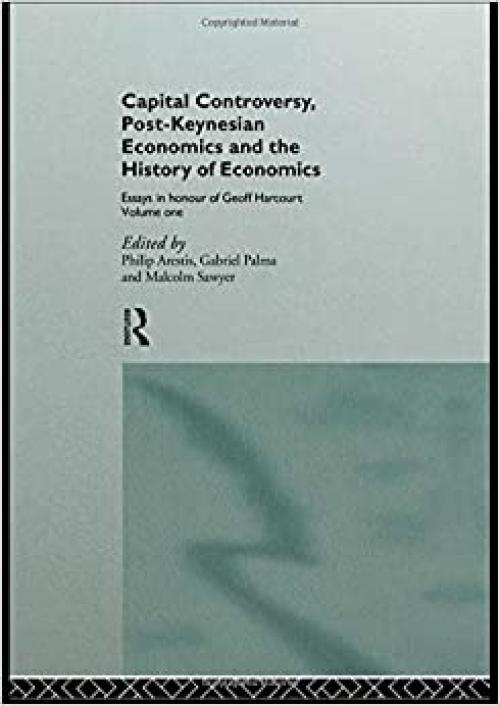 Copyrighted Material

Capital Controversy, Post-Keynesian Economics and the History of Economics

Essays in honour of Geoff Harcourt
Volume one

Edited by
Philip Arestis, Gabriel Palma
and Malcolm Sawyer

R